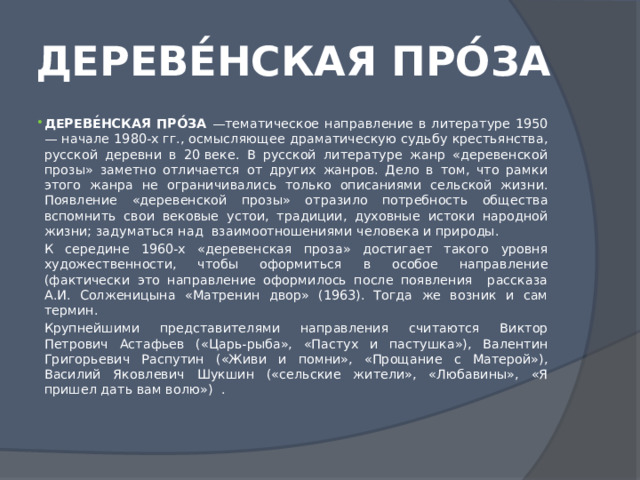 ДЕРЕВЕ́НСКАЯ ПРО́ЗА

ДЕРЕВЕ́НСКАЯ ПРО́ЗА —тематическое направление в литературе 1950 — начале 1980-х гг., осмысляющее драматическую судьбу крестьянства, русской деревни в 20 веке. В русской литературе жанр «деревенской прозы» заметно отличается от других жанров. Дело в том, что рамки этого жанра не ограничивались только описаниями сельской жизни. Появление «деревенской прозы» отразило потребность общества вспомнить свои вековые устои, традиции, духовные истоки народной жизни; задуматься над взаимоотношениями человека и природы.

К середине 1960-х «деревенская проза» достигает такого уровня художественности, чтобы оформиться в особое направление (фактически это направление оформилось после появления рассказа А.И. Солженицына «Матренин двор» (1963). Тогда же возник и сам термин.

Крупнейшими представителями направления считаются Виктор Петрович Астафьев («Царь-рыба», «Пастух и пастушка»), Валентин Григорьевич Распутин («Живи и помни», «Прощание с Матерой»), Василий Яковлевич Шукшин («сельские жители», «Любавины», «Я пришел дать вам волю») .